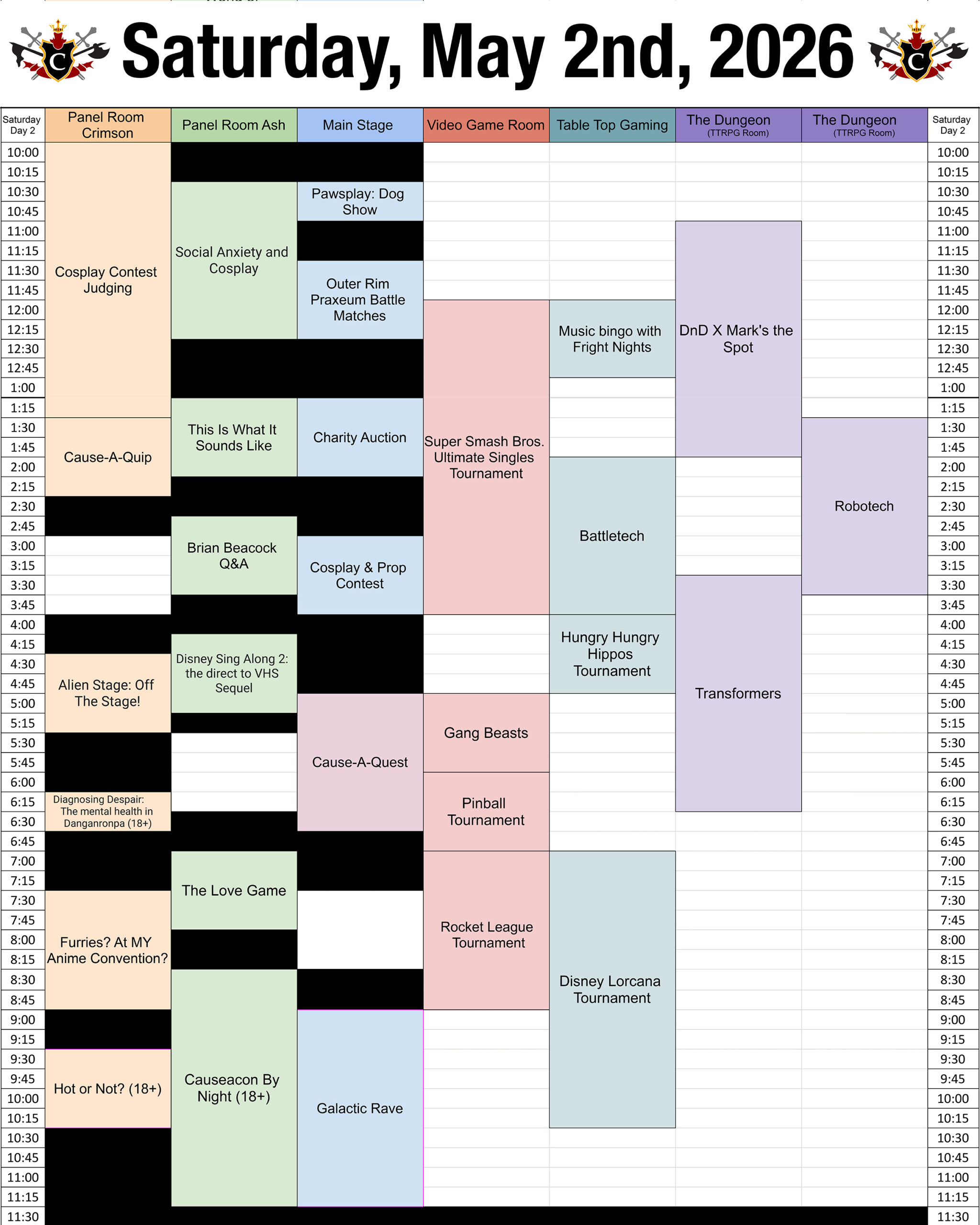 Saturday, May 2nd, 2026

| Saturday Day 2 | Panel Room Crimson | Panel Room Ash | Main Stage | Video Game Room | Table Top Gaming | The Dungeon (TTRPG Room) | The Dungeon (TTRPG Room) | Saturday Day 2 |
|---|---|---|---|---|---|---|---|---|
| 10:00 | Cosplay Contest Judging | | | | | | | 10:00 |
| 10:15 | | | | | | | | 10:15 |
| 10:30 | | Social Anxiety and Cosplay | Pawsplay: Dog Show | | | | | 10:30 |
| 10:45 | | | | | | | | 10:45 |
| 11:00 | | | | | | DnD X Mark's the Spot | | 11:00 |
| 11:15 | | | | | | | | 11:15 |
| 11:30 | | | Outer Rim Praxeum Battle Matches | | | | | 11:30 |
| 11:45 | | | | | | | | 11:45 |
| 12:00 | | | | Super Smash Bros. Ultimate Singles Tournament | Music bingo with Fright Nights | | | 12:00 |
| 12:15 | | | | | | | | 12:15 |
| 12:30 | | | | | | | | 12:30 |
| 12:45 | | | | | | | | 12:45 |
| 1:00 | | | | | | | | 1:00 |
| 1:15 | | This Is What It Sounds Like | Charity Auction | | | | | 1:15 |
| 1:30 | Cause-A-Quip | | | | | | Robotech | 1:30 |
| 1:45 | | | | | | | | 1:45 |
| 2:00 | | | | | Battletech | | | 2:00 |
| 2:15 | | | | | | | | 2:15 |
| 2:30 | | | | | | | | 2:30 |
| 2:45 | | Brian Beacock Q&A | | | | | | 2:45 |
| 3:00 | | | Cosplay & Prop Contest | | | | | 3:00 |
| 3:15 | | | | | | | | 3:15 |
| 3:30 | | | | | | Transformers | | 3:30 |
| 3:45 | | | | | | | | 3:45 |
| 4:00 | | | | | Hungry Hungry Hippos Tournament | | | 4:00 |
| 4:15 | | Disney Sing Along 2: the direct to VHS Sequel | | | | | | 4:15 |
| 4:30 | Alien Stage: Off The Stage! | | | | | | | 4:30 |
| 4:45 | | | | | | | | 4:45 |
| 5:00 | | | Cause-A-Quest | Gang Beasts | | | | 5:00 |
| 5:15 | | | | | | | | 5:15 |
| 5:30 | | | | | | | | 5:30 |
| 5:45 | | | | | | | | 5:45 |
| 6:00 | | | | Pinball Tournament | | | | 6:00 |
| 6:15 | Diagnosing Despair: The mental health in Danganronpa (18+) | | | | | | | 6:15 |
| 6:30 | | | | | | | | 6:30 |
| 6:45 | | | | | | | | 6:45 |
| 7:00 | | The Love Game | | Rocket League Tournament | Disney Lorcana Tournament | | | 7:00 |
| 7:15 | | | | | | | | 7:15 |
| 7:30 | Furries? At MY Anime Convention? | | | | | | | 7:30 |
| 7:45 | | | | | | | | 7:45 |
| 8:00 | | | | | | | | 8:00 |
| 8:15 | | | | | | | | 8:15 |
| 8:30 | | Causeacon By Night (18+) | | | | | | 8:30 |
| 8:45 | | | | | | | | 8:45 |
| 9:00 | | | Galactic Rave | | | | | 9:00 |
| 9:15 | | | | | | | | 9:15 |
| 9:30 | Hot or Not? (18+) | | | | | | | 9:30 |
| 9:45 | | | | | | | | 9:45 |
| 10:00 | | | | | | | | 10:00 |
| 10:15 | | | | | | | | 10:15 |
| 10:30 | | | | | | | | 10:30 |
| 10:45 | | | | | | | | 10:45 |
| 11:00 | | | | | | | | 11:00 |
| 11:15 | | | | | | | | 11:15 |
| 11:30 | | | | | | | | 11:30 |